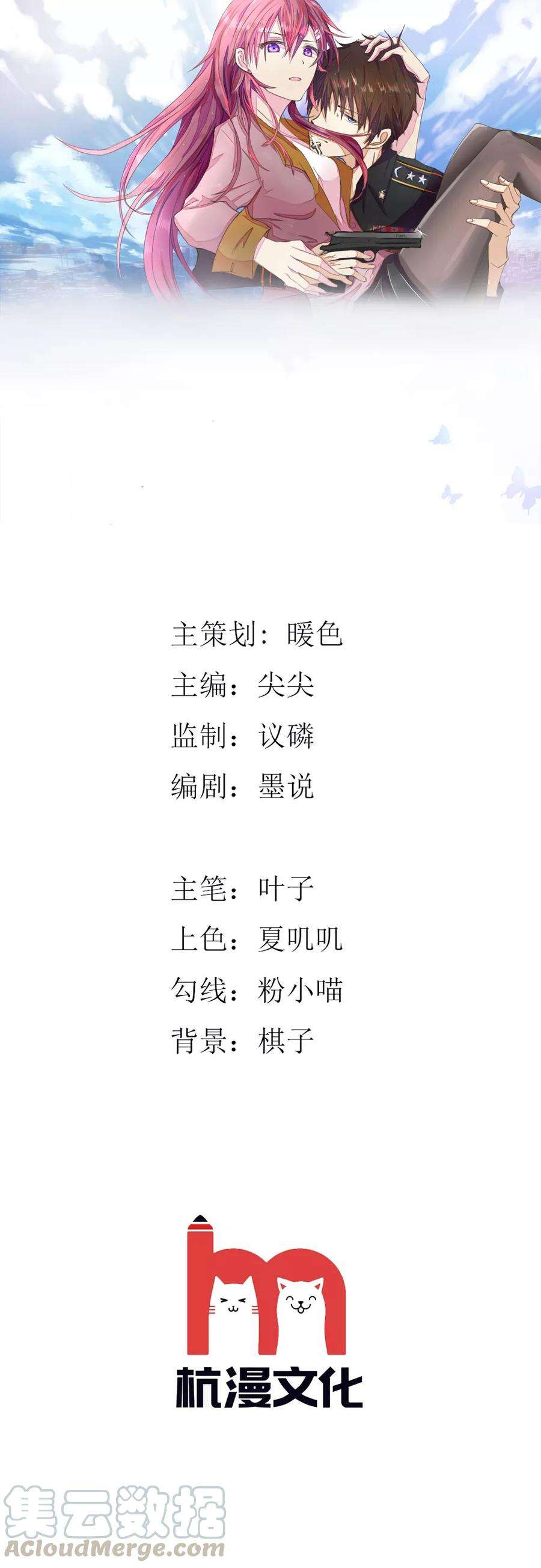 主策划：暖色
主编：尖尖
监制：议磷
编剧：墨说

主笔：叶子
上色：夏叽叽
勾线：粉小喵
背景：棋子

杭漫文化

集云数据
ACloudMerge.com